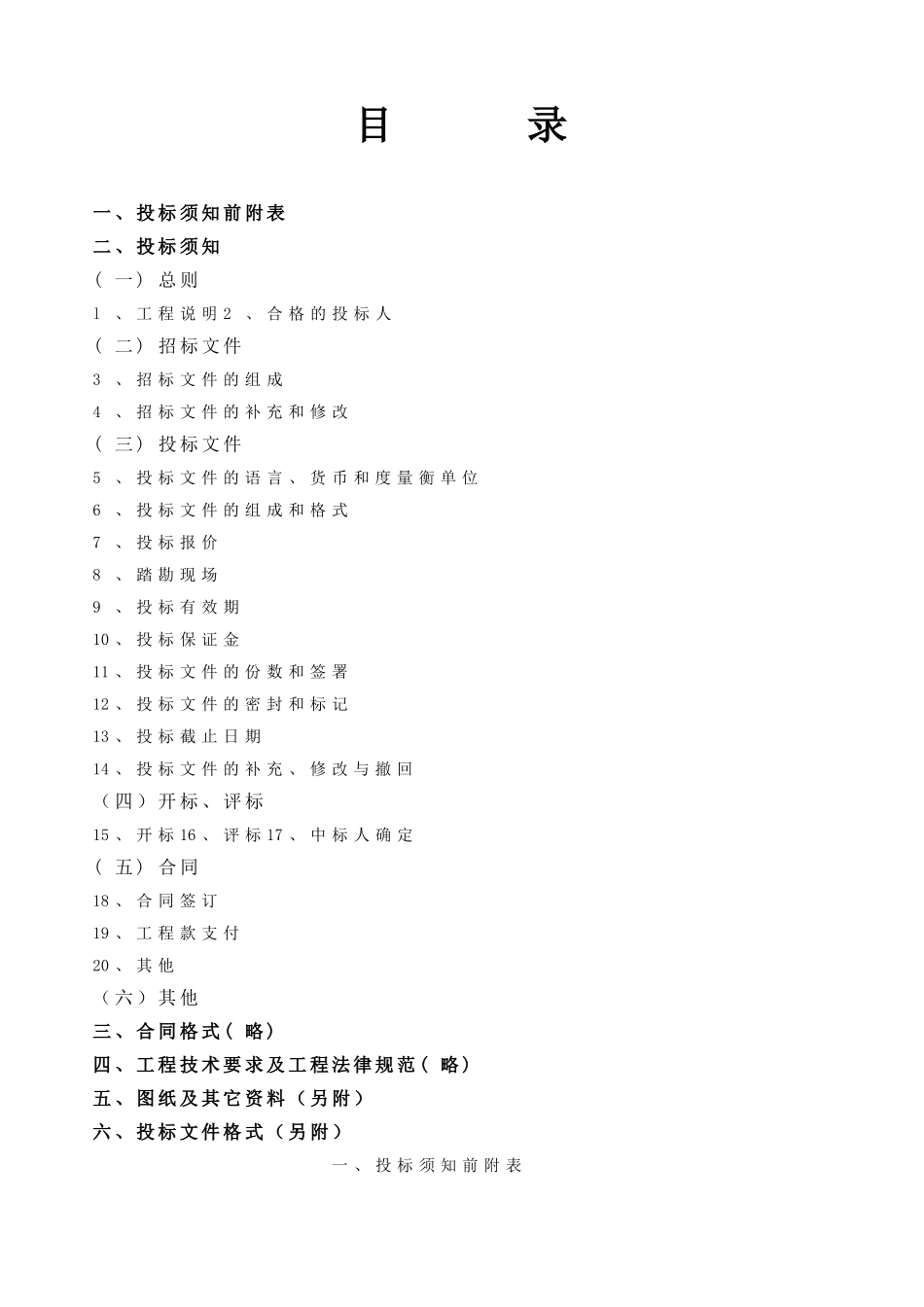 目 录

一、投标须知前附表

二、投标须知

（一）总则

1、工程说明2、合格的投标人

（二）招标文件

3、招标文件的组成

4、招标文件的补充和修改

（三）投标文件

5、投标文件的语言、货币和度量衡单位

6、投标文件的组成和格式

7、投标报价

8、踏勘现场

9、投标有效期

10、投标保证金

11、投标文件的份数和签署

12、投标文件的密封和标记

13、投标截止日期

14、投标文件的补充、修改与撤回

（四）开标、评标

15、开标16、评标17、中标人确定

（五）合同

18、合同签订

19、工程款支付

20、其他

（六）其他

三、合同格式（略）

四、工程技术要求及工程法律规范（略）

五、图纸及其它资料（另附）

六、投标文件格式（另附）

一、投标须知前附表